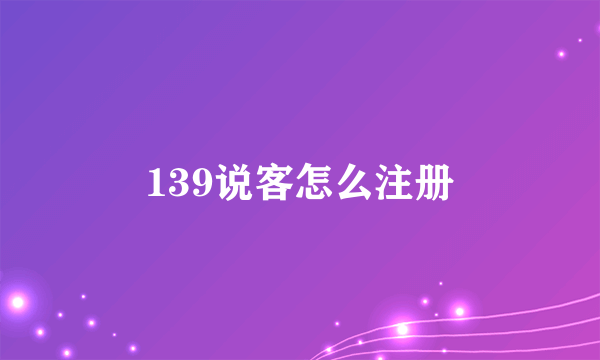 139说客怎么注册